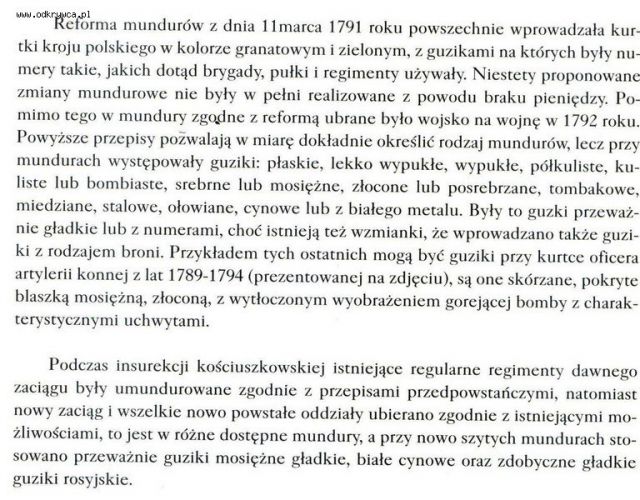 www.odkrywca.pl

Reforma mundurów z dnia 11marca 1791 roku powszechnie wprowadzała kurtki kroju polskiego w kolorze granatowym i zielonym, z guzikami na których były numery takie, jakich dotąd brygady, pułki i regimenty używały. Niestety proponowane zmiany mundurowe nie były w pełni realizowane z powodu braku pieniędzy. Pomimo tego w mundury zgodne z reformą ubrane było wojsko na wojnę w 1792 roku. Powyższe przepisy pozwalają w miarę dokładnie określić rodzaj mundurów, lecz przy mundurach występowały guziki: płaskie, lekko wypukłe, wypukłe, półkuliste, kuliste lub bombiaste, srebrne lub mosiężne, złocone lub posrebrzane, tombakowe, miedziane, stalowe, ołowiane, cynowe lub z białego metalu. Były to guzki przeważnie gładkie lub z numerami, choć istnieją też wzmianki, że wprowadzano także guziki z rodzajem broni. Przykładem tych ostatnich mogą być guziki przy kurtce oficera artylerii konnej z lat 1789-1794 (prezentowanej na zdjęciu), są one skórzane, pokryte blaszką mosiężną, złoconą, z wytłoczonym wyobrażeniem gorejącej bomby z charakterystycznymi uchwytami.

Podczas insurekcji kościuszkowskiej istniejące regularne regimenty dawnego zaciągu były umundurowane zgodnie z przepisami przedpowstańczymi, natomiast nowy zaciąg i wszelkie nowo powstałe oddziały ubierano zgodnie z istniejącymi możliwościami, to jest w różne dostępne mundury, a przy nowo szytych mundurach stosowano przeważnie guziki mosiężne gładkie, białe cynowe oraz zdobyczne gładkie guziki rosyjskie.